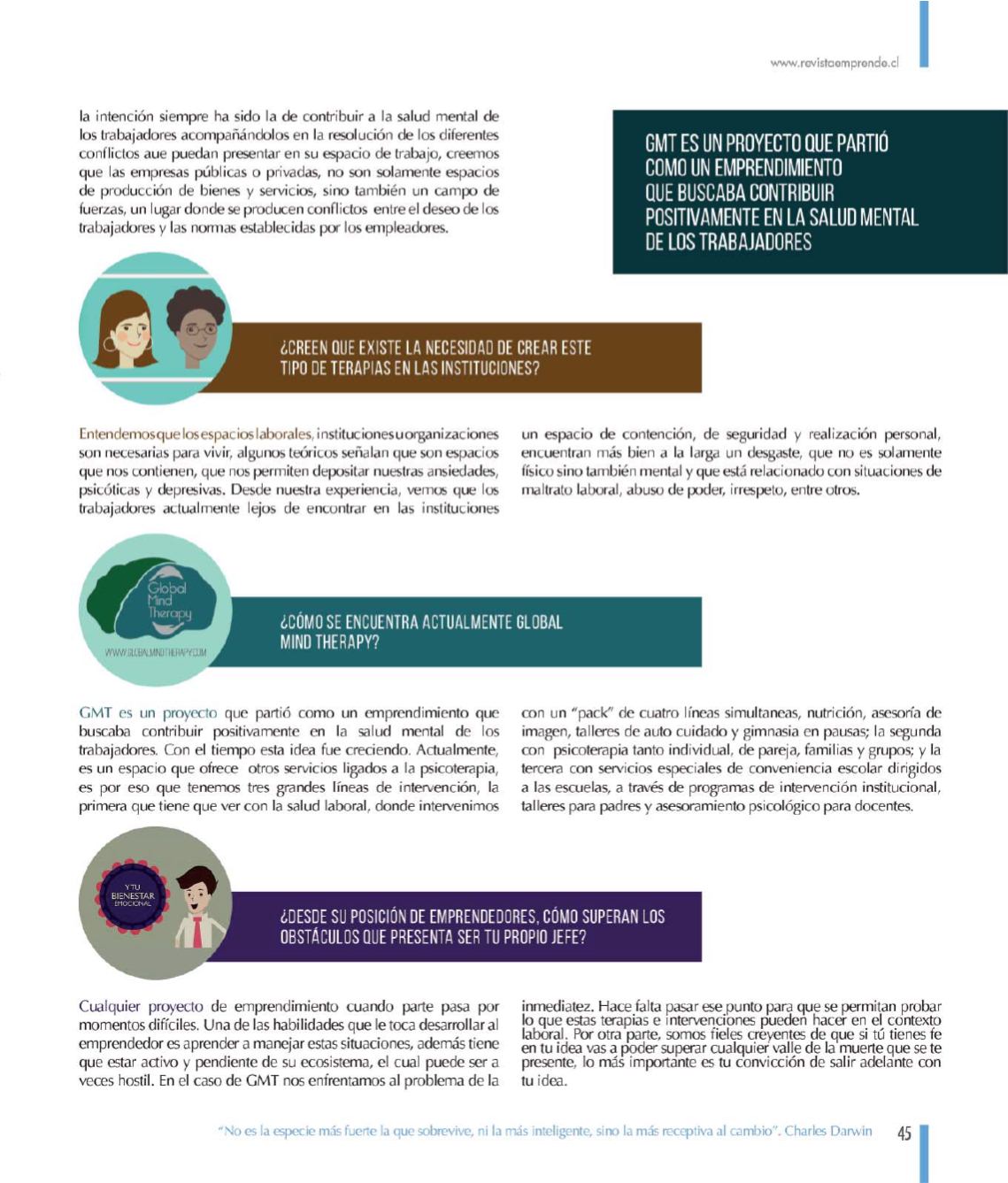 www.revistaemprende.cl

la intención siempre ha sido la de contribuir a la salud mental de los trabajadores acompañándolos en la resolución de los diferentes conflictos aue puedan presentar en su espacio de trabajo, creemos que las empresas públicas o privadas, no son solamente espacios de producción de bienes y servicios, sino también un campo de fuerzas, un lugar donde se producen conflictos entre el deseo de los trabajadores y las normas establecidas por los empleadores.

GMT ES UN PROYECTO QUE PARTIÓ COMO UN EMPRENDIMIENTO QUE BUSCABA CONTRIBUIR POSITIVAMENTE EN LA SALUD MENTAL DE LOS TRABAJADORES

¿CREEN QUE EXISTE LA NECESIDAD DE CREAR ESTE TIPO DE TERAPIAS EN LAS INSTITUCIONES?

Entendemos que los espacios laborales, instituciones u organizaciones son necesarias para vivir, algunos teóricos señalan que son espacios que nos contienen, que nos permiten depositar nuestras ansiedades, psicóticas y depresivas. Desde nuestra experiencia, vemos que los trabajadores actualmente lejos de encontrar en las instituciones un espacio de contención, de seguridad y realización personal, encuentran más bien a la larga un desgaste, que no es solamente físico sino también mental y que está relacionado con situaciones de maltrato laboral, abuso de poder, irrespeto, entre otros.

Global Mind Therapy

WWW.GLOBALMINDTHERAPY.COM

¿CÓMO SE ENCUENTRA ACTUALMENTE GLOBAL MIND THERAPY?

GMT es un proyecto que partió como un emprendimiento que buscaba contribuir positivamente en la salud mental de los trabajadores. Con el tiempo esta idea fue creciendo. Actualmente, es un espacio que ofrece otros servicios ligados a la psicoterapia, es por eso que tenemos tres grandes líneas de intervención, la primera que tiene que ver con la salud laboral, donde intervenimos con un "pack" de cuatro líneas simultaneas, nutrición, asesoría de imagen, talleres de auto cuidado y gimnasia en pausas; la segunda con psicoterapia tanto individual, de pareja, familias y grupos; y la tercera con servicios especiales de conveniencia escolar dirigidos a las escuelas, a través de programas de intervención institucional, talleres para padres y asesoramiento psicológico para docentes.

Y TU BIENESTAR EMOCIONAL

¿DESDE SU POSICIÓN DE EMPRENDEDORES, CÓMO SUPERAN LOS OBSTÁCULOS QUE PRESENTA SER TU PROPIO JEFE?

Cualquier proyecto de emprendimiento cuando parte pasa por momentos difíciles. Una de las habilidades que le toca desarrollar al emprendedor es aprender a manejar estas situaciones, además tiene que estar activo y pendiente de su ecosistema, el cual puede ser a veces hostil. En el caso de GMT nos enfrentamos al problema de la inmediatez. Hace falta pasar ese punto para que se permitan probar lo que estas terapias e intervenciones pueden hacer en el contexto laboral. Por otra parte, somos fieles creyentes de que si tú tienes fe en tu idea vas a poder superar cualquier valle de la muerte que se te presente, lo más importante es tu convicción de salir adelante con tu idea.

"No es la especie más fuerte la que sobrevive, ni la más inteligente, sino la más receptiva al cambio". Charles Darwin 45